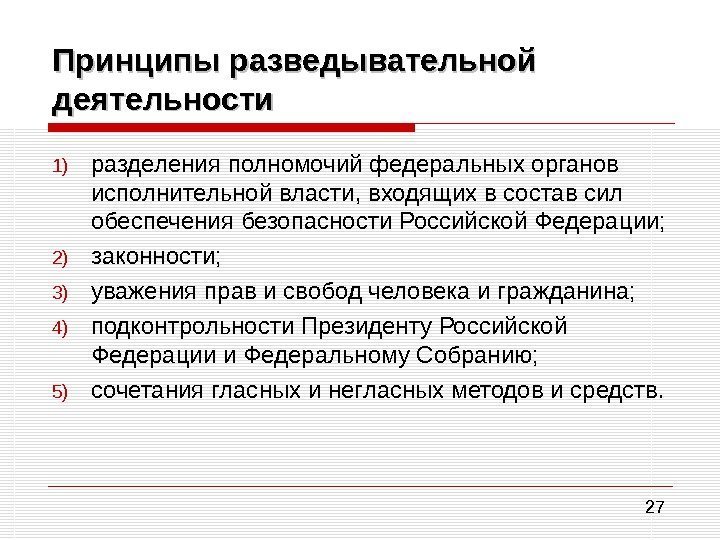 Принципы разведывательной деятельности

1) разделения полномочий федеральных органов исполнительной власти, входящих в состав сил обеспечения безопасности Российской Федерации;
2) законности;
3) уважения прав и свобод человека и гражданина;
4) подконтрольности Президенту Российской Федерации и Федеральному Собранию;
5) сочетания гласных и негласных методов и средств.

27